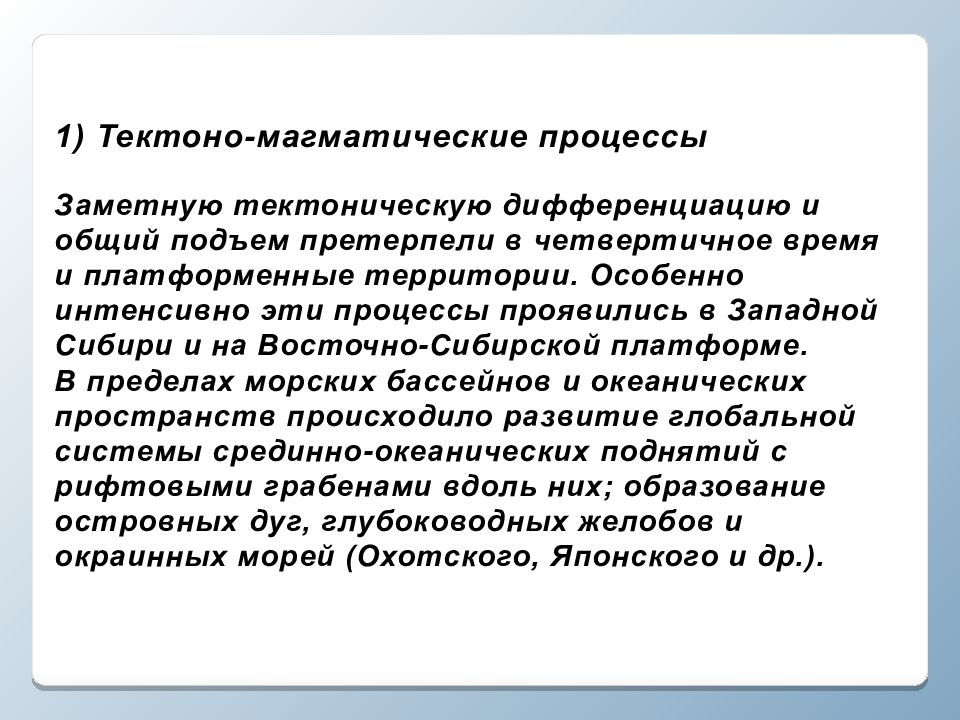 1) Тектоно-магматические процессы

Заметную тектоническую дифференциацию и общий подъем претерпели в четвертичное время и платформенные территории. Особенно интенсивно эти процессы проявились в Западной Сибири и на Восточно-Сибирской платформе.
В пределах морских бассейнов и океанических пространств происходило развитие глобальной системы срединно-океанических поднятий с рифтовыми грабенами вдоль них; образование островных дуг, глубоководных желобов и окраинных морей (Охотского, Японского и др.).